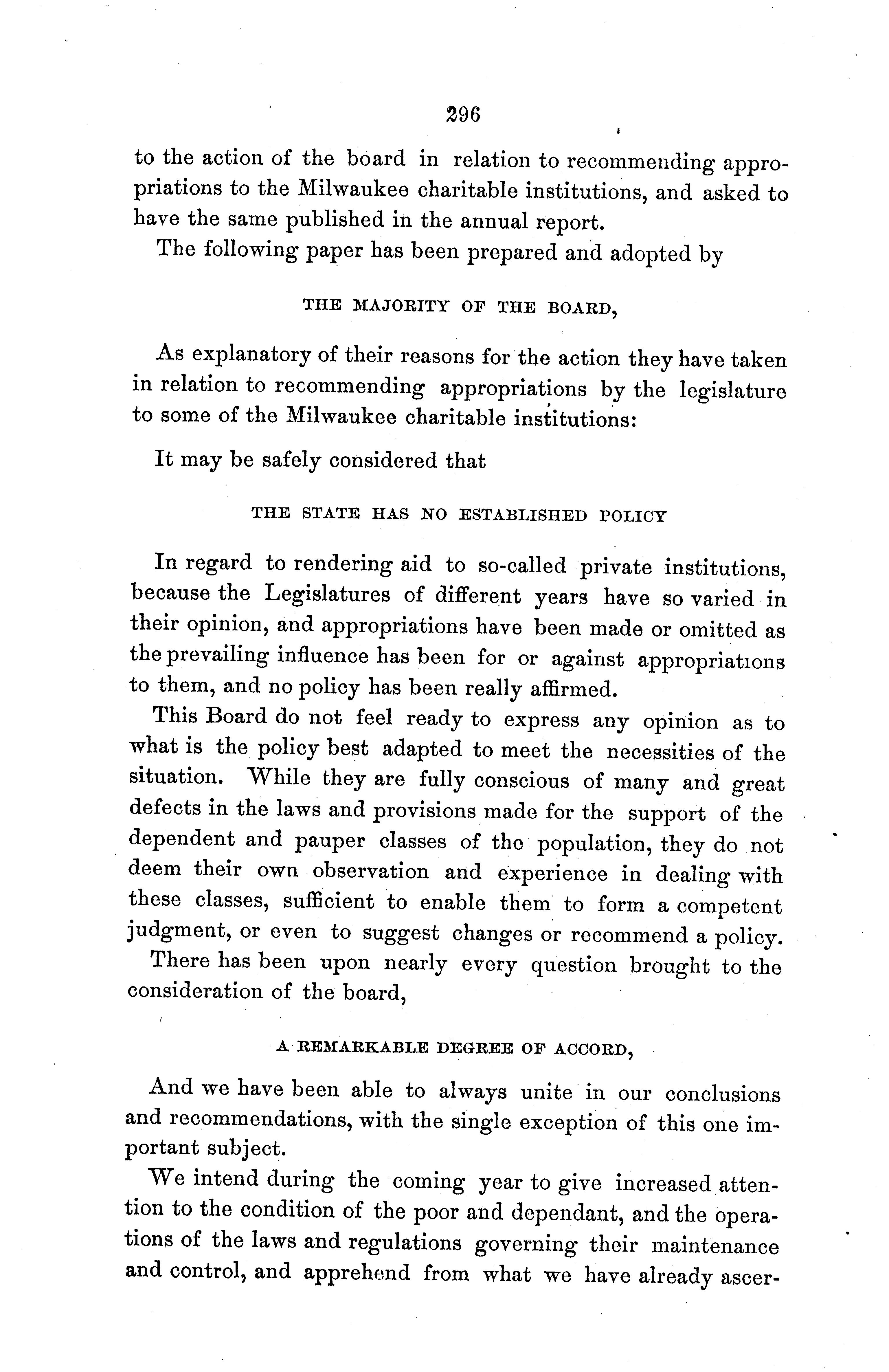 296

to the action of the board in relation to recommending appropriations to the Milwaukee charitable institutions, and asked to have the same published in the annual report.

The following paper has been prepared and adopted by

THE MAJORITY OF THE BOARD,

As explanatory of their reasons for the action they have taken in relation to recommending appropriations by the legislature to some of the Milwaukee charitable institutions:

It may be safely considered that

THE STATE HAS NO ESTABLISHED POLICY

In regard to rendering aid to so-called private institutions, because the Legislatures of different years have so varied in their opinion, and appropriations have been made or omitted as the prevailing influence has been for or against appropriations to them, and no policy has been really affirmed.

This Board do not feel ready to express any opinion as to what is the policy best adapted to meet the necessities of the situation. While they are fully conscious of many and great defects in the laws and provisions made for the support of the dependent and pauper classes of the population, they do not deem their own observation and experience in dealing with these classes, sufficient to enable them to form a competent judgment, or even to suggest changes or recommend a policy.

There has been upon nearly every question brought to the consideration of the board,

A REMARKABLE DEGREE OF ACCORD,

And we have been able to always unite in our conclusions and recommendations, with the single exception of this one important subject.

We intend during the coming year to give increased attention to the condition of the poor and dependant, and the operations of the laws and regulations governing their maintenance and control, and apprehend from what we have already ascer-